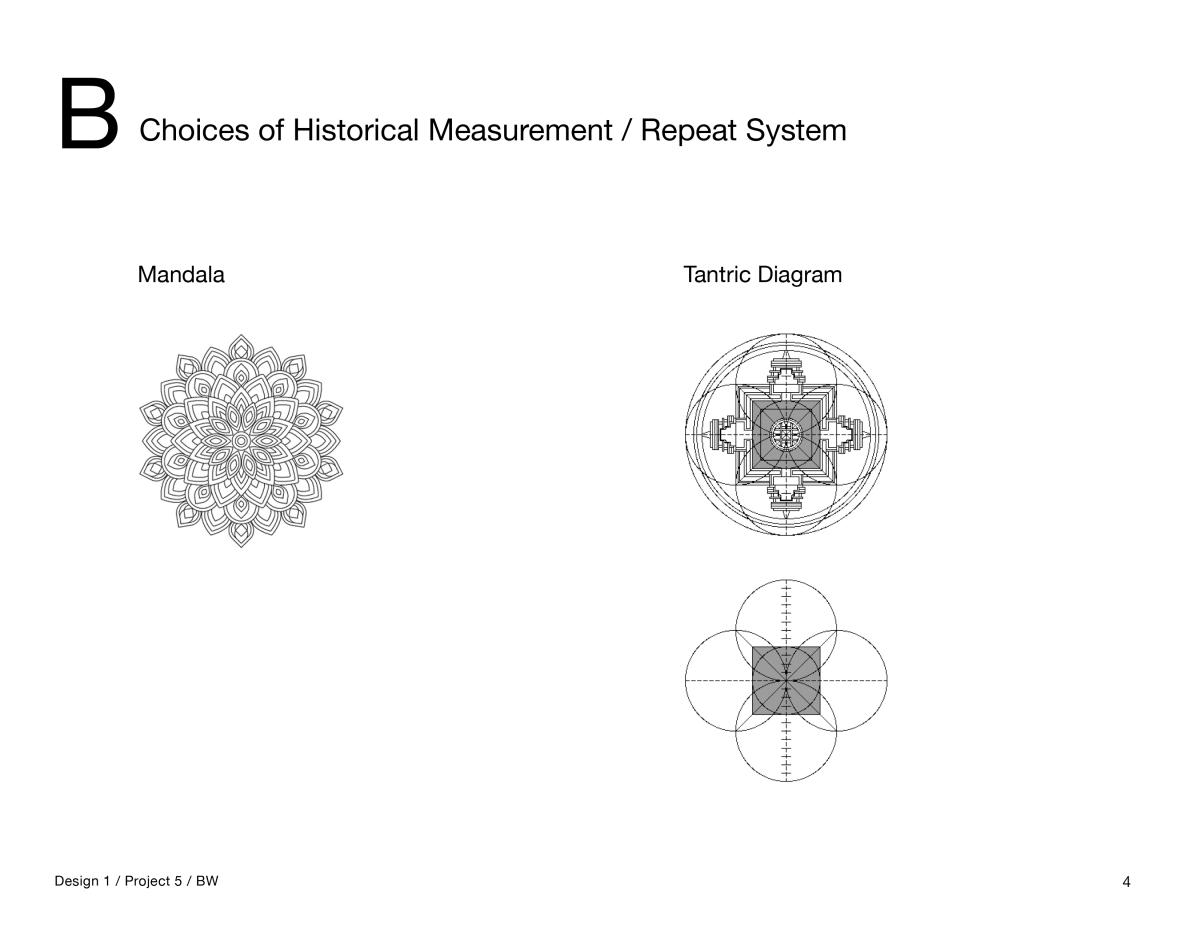 B Choices of Historical Measurement / Repeat System

Mandala

Tantric Diagram

Design 1 / Project 5 / BW

4